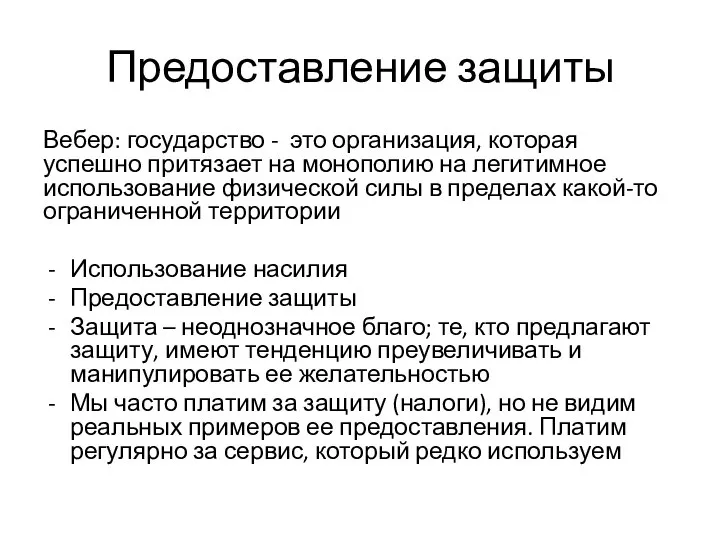 Предоставление защиты

Вебер: государство - это организация, которая успешно притязает на монополию на легитимное использование физической силы в пределах какой-то ограниченной территории

- Использование насилия
- Предоставление защиты
- Защита – неоднозначное благо; те, кто предлагают защиту, имеют тенденцию преувеличивать и манипулировать ее желательностью
- Мы часто платим за защиту (налоги), но не видим реальных примеров ее предоставления. Платим регулярно за сервис, который редко используем